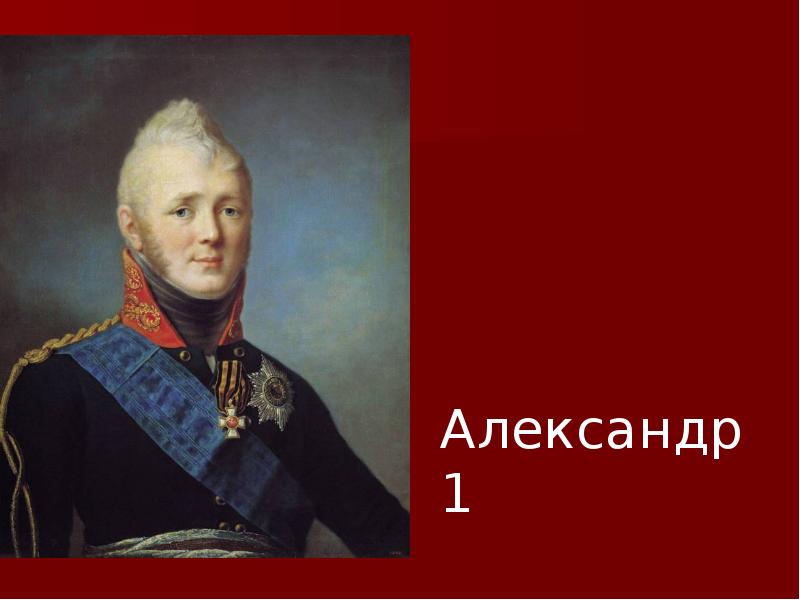 Александр 1